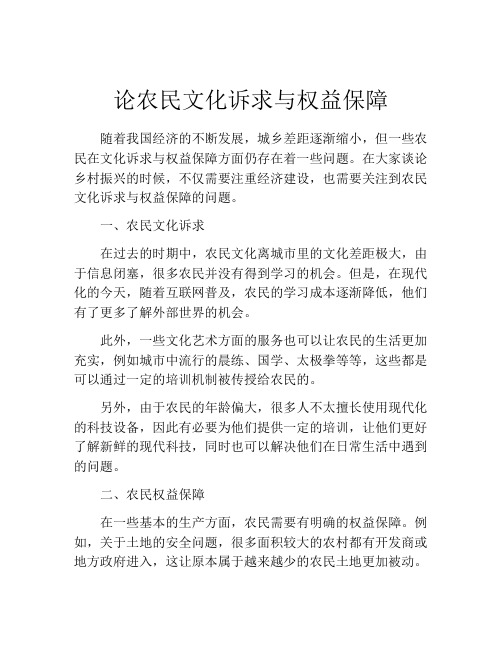 论农民文化诉求与权益保障

随着我国经济的不断发展，城乡差距逐渐缩小，但一些农民在文化诉求与权益保障方面仍存在着一些问题。在大家谈论乡村振兴的时候，不仅需要注重经济建设，也需要关注到农民文化诉求与权益保障的问题。

一、农民文化诉求

在过去的时期中，农民文化离城市里的文化差距极大，由于信息闭塞，很多农民并没有得到学习的机会。但是，在现代化的今天，随着互联网普及，农民的学习成本逐渐降低，他们有了更多了解外部世界的机会。

此外，一些文化艺术方面的服务也可以让农民的生活更加充实，例如城市中流行的晨练、国学、太极拳等等，这些都是可以通过一定的培训机制被传授给农民的。

另外，由于农民的年龄偏大，很多人不太擅长使用现代化的科技设备，因此有必要为他们提供一定的培训，让他们更好了解新鲜的现代科技，同时也可以解决他们在日常生活中遇到的问题。

二、农民权益保障

在一些基本的生产方面，农民需要有明确的权益保障。例如，关于土地的安全问题，很多面积较大的农村都有开发商或地方政府进入，这让原本属于越来越少的农民土地更加被动。